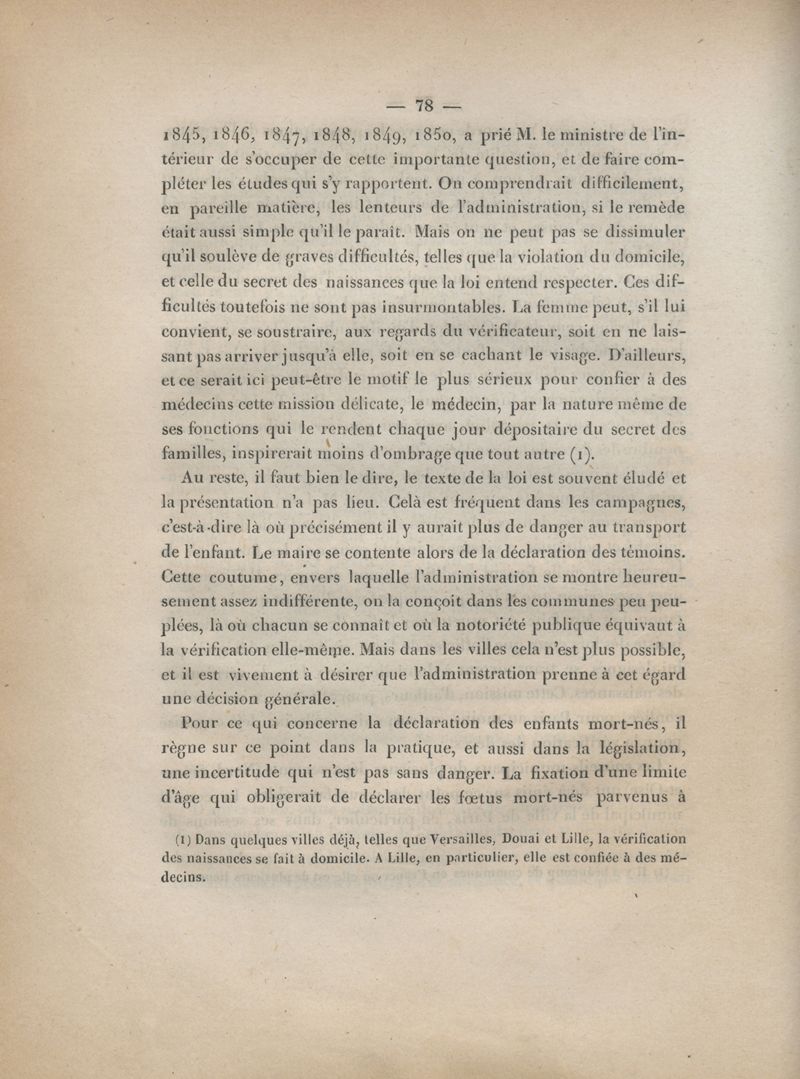 — 78 —

1845, 1846, 1847, 1848, 1849, 1850, a prié M. le ministre de l'intérieur de s'occuper de cette importante question, et de faire compléter les études qui s'y rapportent. On comprendrait difficilement, en pareille matière, les lenteurs de l'administration, si le remède était aussi simple qu'il le paraît. Mais on ne peut pas se dissimuler qu'il soulève de graves difficultés, telles que la violation du domicile, et celle du secret des naissances que la loi entend respecter. Ces difficultés toutefois ne sont pas insurmontables. La femme peut, s'il lui convient, se soustraire, aux regards du vérificateur, soit en ne laissant pas arriver jusqu'à elle, soit en se cachant le visage. D'ailleurs, et ce serait ici peut-être le motif le plus sérieux pour confier à des médecins cette mission délicate, le médecin, par la nature même de ses fonctions qui le rendent chaque jour dépositaire du secret des familles, inspirerait moins d'ombrage que tout autre (1).

Au reste, il faut bien le dire, le texte de la loi est souvent éludé et la présentation n'a pas lieu. Celà est fréquent dans les campagnes, c'est-à-dire là où précisément il y aurait plus de danger au transport de l'enfant. Le maire se contente alors de la déclaration des témoins. Cette coutume, envers laquelle l'administration se montre heureusement assez indifférente, on la conçoit dans les communes peu peuplées, là où chacun se connaît et où la notoriété publique équivaut à la vérification elle-même. Mais dans les villes cela n'est plus possible, et il est vivement à désirer que l'administration prenne à cet égard une décision générale.

Pour ce qui concerne la déclaration des enfants mort-nés, il règne sur ce point dans la pratique, et aussi dans la législation, une incertitude qui n'est pas sans danger. La fixation d'une limite d'âge qui obligerait de déclarer les fœtus mort-nés parvenus à

(1) Dans quelques villes déjà, telles que Versailles, Douai et Lille, la vérification des naissances se fait à domicile. A Lille, en particulier, elle est confiée à des médecins.